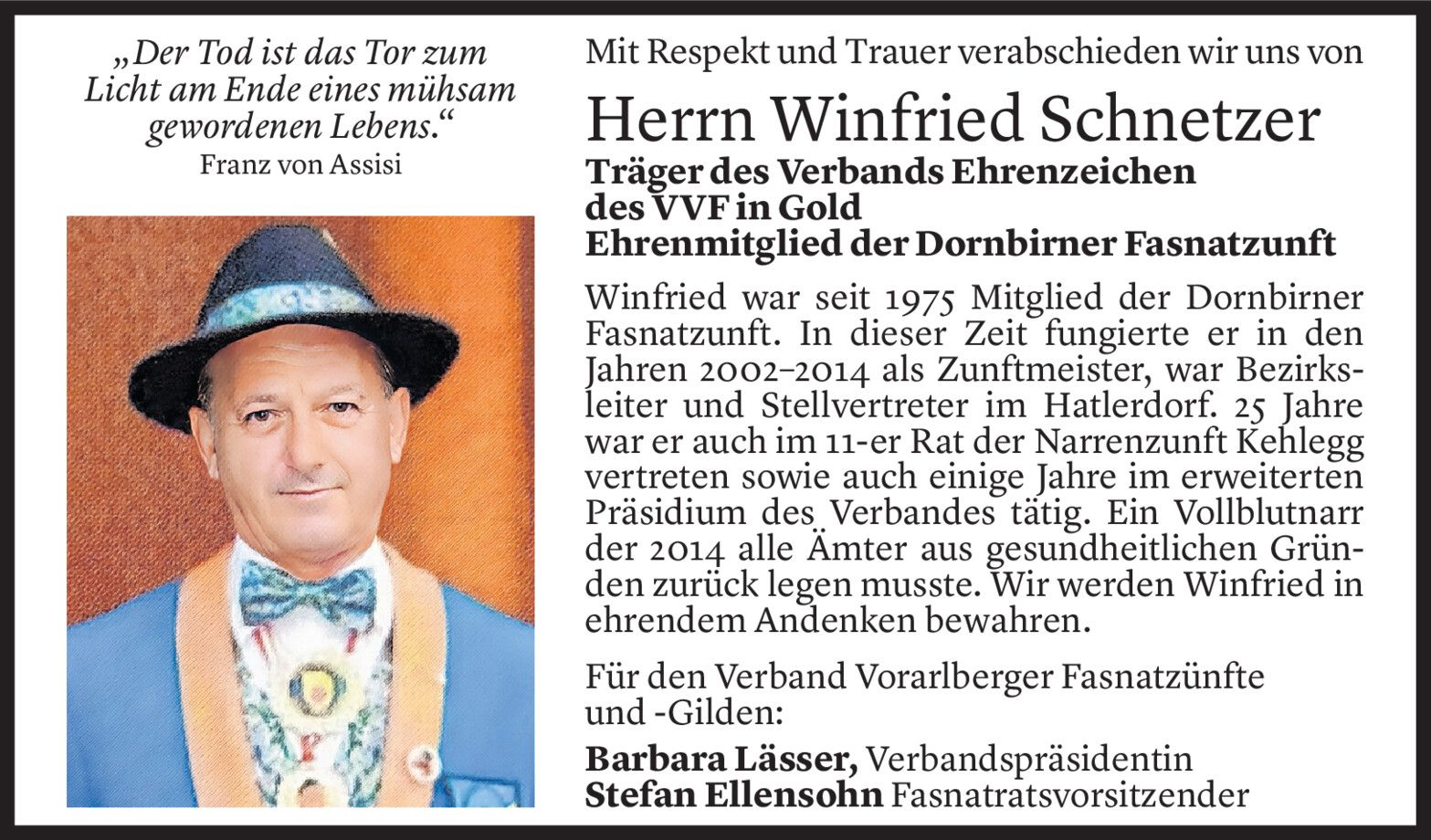 „Der Tod ist das Tor zum Licht am Ende eines mühsam gewordenen Lebens.“
Franz von Assisi

Mit Respekt und Trauer verabschieden wir uns von

Herrn Winfried Schnetzer

Träger des Verbands Ehrenzeichen des VVF in Gold
Ehrenmitglied der Dornbirner Fasnatzunft

Winfried war seit 1975 Mitglied der Dornbirner Fasnatzunft. In dieser Zeit fungierte er in den Jahren 2002–2014 als Zunftmeister, war Bezirksleiter und Stellvertreter im Hatlerdorf. 25 Jahre war er auch im 11-er Rat der Narrenzunft Kehlegg vertreten sowie auch einige Jahre im erweiterten Präsidium des Verbandes tätig. Ein Vollblutnarr der 2014 alle Ämter aus gesundheitlichen Gründen zurück legen musste. Wir werden Winfried in ehrendem Andenken bewahren.

Für den Verband Vorarlberger Fasnatzünfte und -Gilden:

Barbara Lässer, Verbandspräsidentin
Stefan Ellensohn Fasnatratsvorsitzender